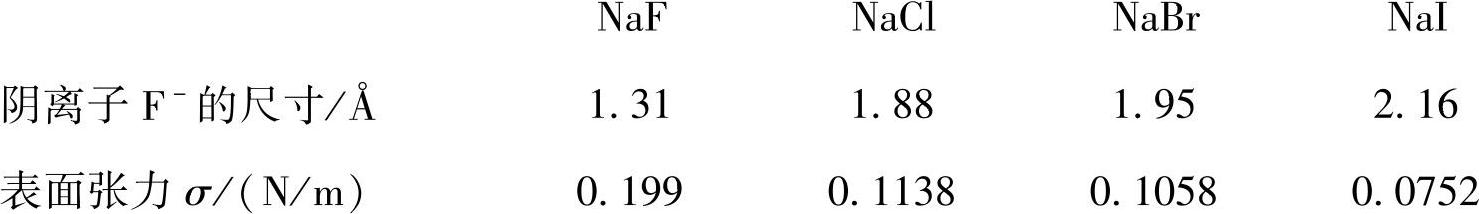 |  | NaF | NaCl | NaBr | NaI |
|---|---|---|---|---|
| 阴离子 $F^-$ 的尺寸/Å | 1.31 | 1.88 | 1.95 | 2.16 |
| 表面张力 $\sigma$/(N/m) | 0.199 | 0.1138 | 0.1058 | 0.0752 |